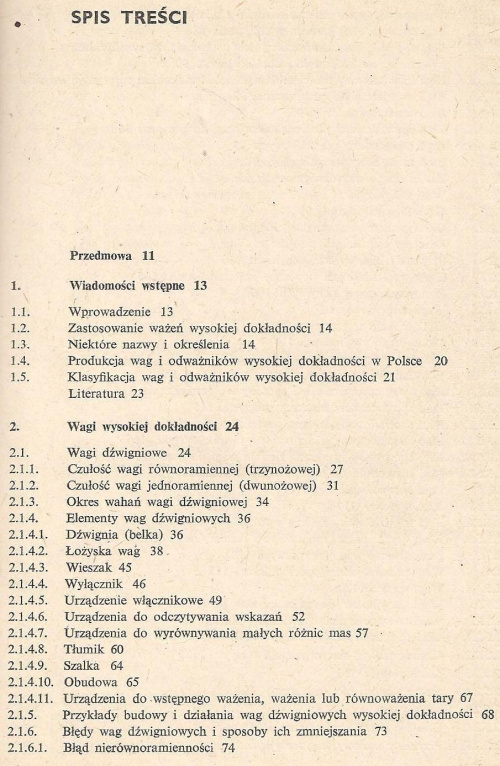 SPIS TREŚCI

Przedmowa 11

1. Wiadomości wstępne 13

1.1. Wprowadzenie 13
1.2. Zastosowanie ważeń wysokiej dokładności 14
1.3. Niektóre nazwy i określenia 14
1.4. Produkcja wag i odważników wysokiej dokładności w Polsce 20
1.5. Klasyfikacja wag i odważników wysokiej dokładności 21
Literatura 23

2. Wagi wysokiej dokładności 24

2.1. Wagi dźwigniowe 24
2.1.1. Czułość wagi równoramiennej (trzynożowej) 27
2.1.2. Czułość wagi jednoramiennej (dwunożowej) 31
2.1.3. Okres wahań wagi dźwigniowej 34
2.1.4. Elementy wag dźwigniowych 36
2.1.4.1. Dźwignia (belka) 36
2.1.4.2. Łożyska wag 38
2.1.4.3. Wieszak 45
2.1.4.4. Wyłącznik 46
2.1.4.5. Urządzenie włącznikowe 49
2.1.4.6. Urządzenia do odczytywania wskazań 52
2.1.4.7. Urządzenia do wyrównywania małych różnic mas 57
2.1.4.8. Tłumik 60
2.1.4.9. Szalka 64
2.1.4.10. Obudowa 65
2.1.4.11. Urządzenia do wstępnego ważenia, ważenia lub równoważenia tary 67
2.1.5. Przykłady budowy i działania wag dźwigniowych wysokiej dokładności 68
2.1.6. Błędy wag dźwigniowych i sposoby ich zmniejszania 73
2.1.6.1. Błąd nierównoramienności 74